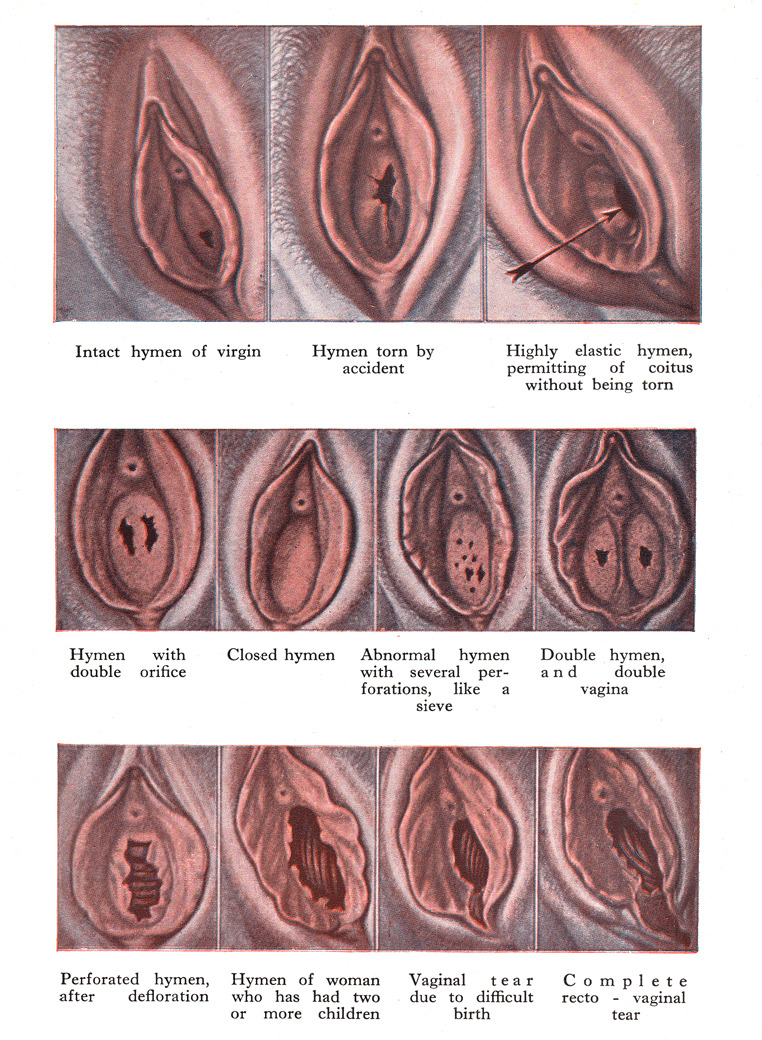 Intact hymen of virgin

Hymen torn by accident

Highly elastic hymen, permitting of coitus without being torn

Hymen with double orifice

Closed hymen

Abnormal hymen with several perforations, like a sieve

Double hymen, and double vagina

Perforated hymen, after defloration

Hymen of woman who has had two or more children

Vaginal tear due to difficult birth

Complete recto - vaginal tear